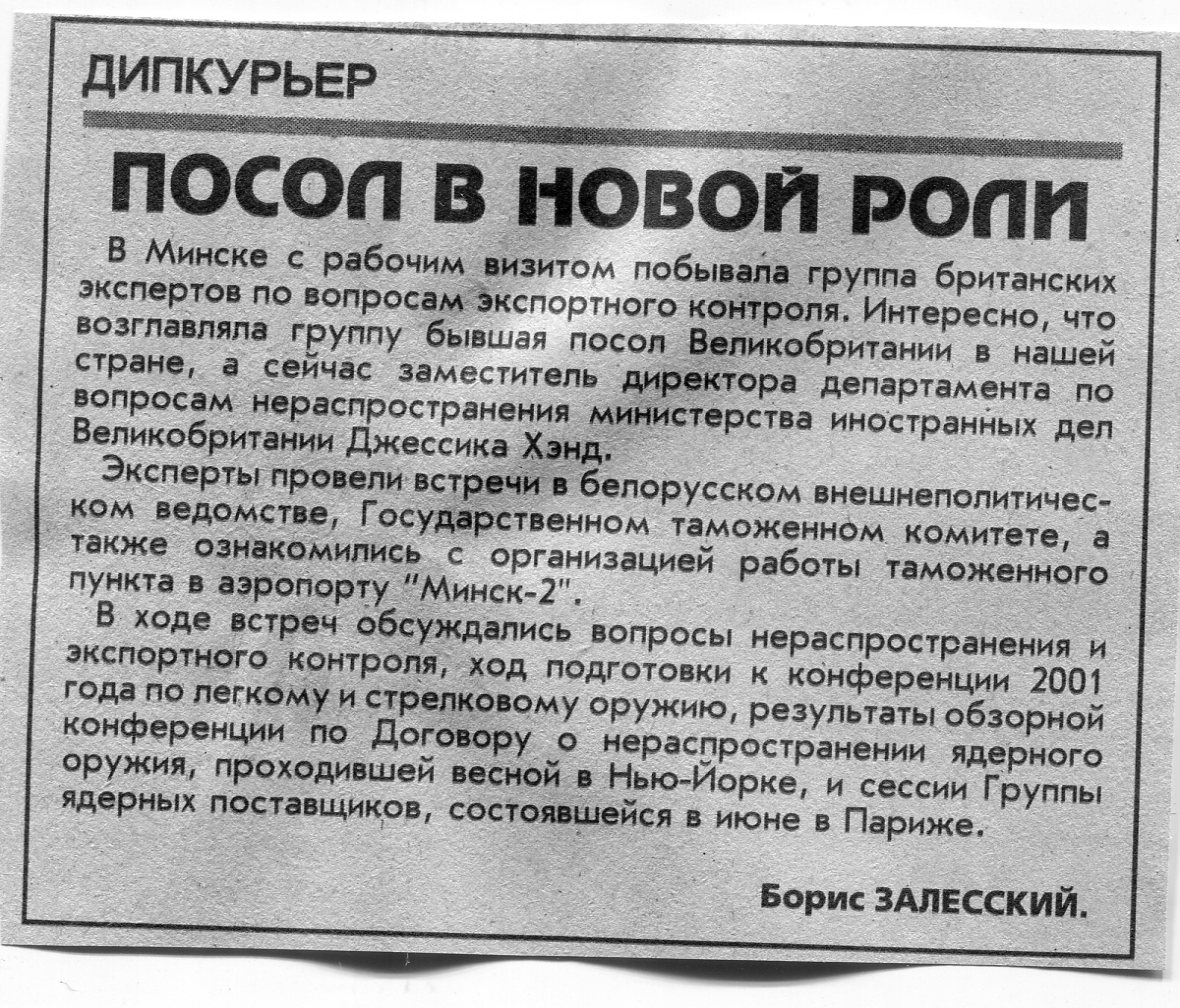 ДИПКУРЬЕР

ПОСОЛ В НОВОЙ РОЛИ

В Минске с рабочим визитом побывала группа британских экспертов по вопросам экспортного контроля. Интересно, что возглавляла группу бывшая посол Великобритании в нашей стране, а сейчас заместитель директора департамента по вопросам нераспространения министерства иностранных дел Великобритании Джессика Хэнд.

Эксперты провели встречи в белорусском внешнеполитическом ведомстве, Государственном таможенном комитете, а также ознакомились с организацией работы таможенного пункта в аэропорту "Минск-2".

В ходе встреч обсуждались вопросы нераспространения и экспортного контроля, ход подготовки к конференции 2001 года по легкому и стрелковому оружию, результаты обзорной конференции по Договору о нераспространении ядерного оружия, проходившей весной в Нью-Йорке, и сессии Группы ядерных поставщиков, состоявшейся в июне в Париже.

Борис ЗАЛЕССКИЙ.